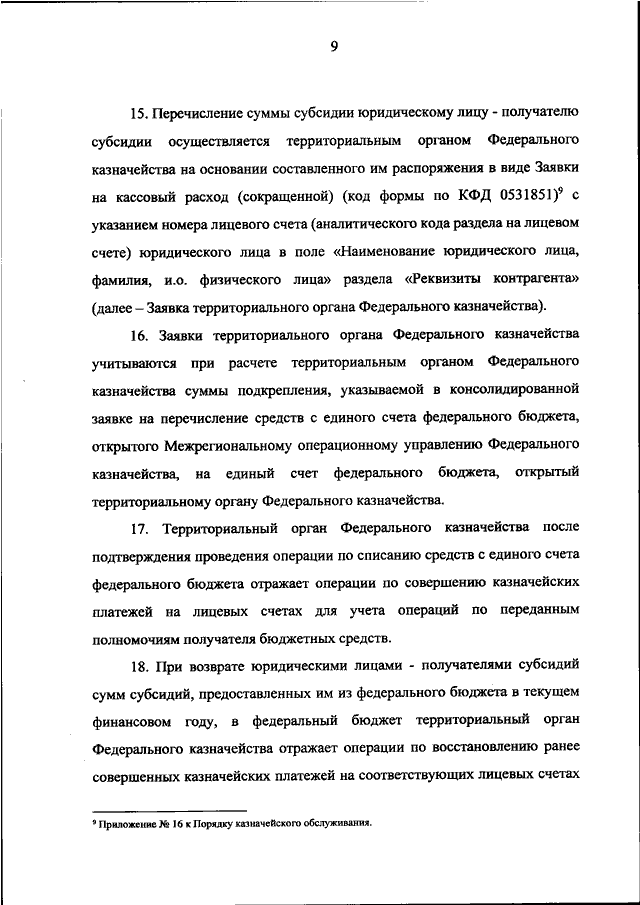 9

15. Перечисление суммы субсидии юридическому лицу - получателю субсидии осуществляется территориальным органом Федерального казначейства на основании составленного им распоряжения в виде Заявки на кассовый расход (сокращенной) (код формы по КФД 0531851)$^9$ с указанием номера лицевого счета (аналитического кода раздела на лицевом счете) юридического лица в поле «Наименование юридического лица, фамилия, и.о. физического лица» раздела «Реквизиты контрагента» (далее – Заявка территориального органа Федерального казначейства).

16. Заявки территориального органа Федерального казначейства учитываются при расчете территориальным органом Федерального казначейства суммы подкрепления, указываемой в консолидированной заявке на перечисление средств с единого счета федерального бюджета, открытого Межрегиональному операционному управлению Федерального казначейства, на единый счет федерального бюджета, открытый территориальному органу Федерального казначейства.

17. Территориальный орган Федерального казначейства после подтверждения проведения операции по списанию средств с единого счета федерального бюджета отражает операции по совершению казначейских платежей на лицевых счетах для учета операций по переданным полномочиям получателя бюджетных средств.

18. При возврате юридическими лицами - получателями субсидий сумм субсидий, предоставленных им из федерального бюджета в текущем финансовом году, в федеральный бюджет территориальный орган Федерального казначейства отражает операции по восстановлению ранее совершенных казначейских платежей на соответствующих лицевых счетах

$^9$ Приложение № 16 к Порядку казначейского обслуживания.